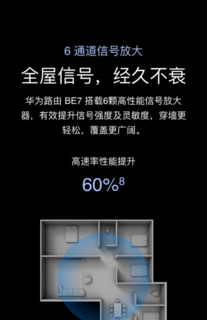 6 通道信号放大

全屋信号，经久不衰

华为路由 BE7 搭载6颗高性能信号放大器，有效提升信号强度及灵敏度，穿墙更轻松，覆盖更广阔。

高速率性能提升

60%$^8$